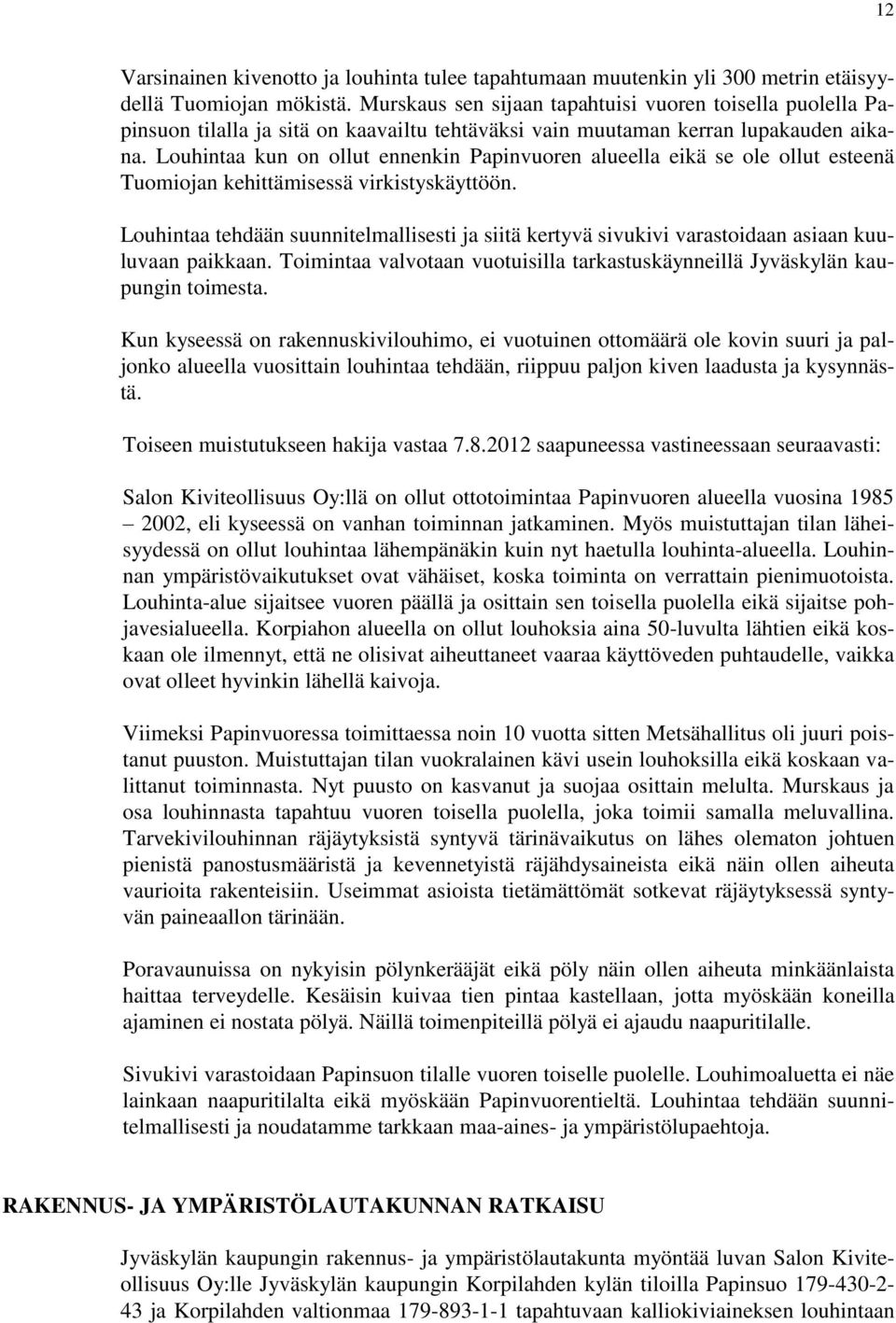 12

Varsinainen kivenotto ja louhinta tulee tapahtumaan muutenkin yli 300 metrin etäisyydellä Tuomiojan mökistä. Murskaus sen sijaan tapahtuisi vuoren toisella puolella Papinsuon tilalla ja sitä on kaavailtu tehtäväksi vain muutaman kerran lupakauden aikana. Louhintaa kun on ollut ennenkin Papinvuoren alueella eikä se ole ollut esteenä Tuomiojan kehittämisessä virkistyskäyttöön.

Louhintaa tehdään suunnitelmallisesti ja siitä kertyvä sivukivi varastoidaan asiaan kuuluvaan paikkaan. Toimintaa valvotaan vuotuisilla tarkastuskäynneillä Jyväskylän kaupungin toimesta.

Kun kyseessä on rakennuskivilouhimo, ei vuotuinen ottomäärä ole kovin suuri ja paljonko alueella vuosittain louhintaa tehdään, riippuu paljon kiven laadusta ja kysynnästä.

Toiseen muistutukseen hakija vastaa 7.8.2012 saapuneessa vastineessaan seuraavasti:

Salon Kiviteollisuus Oy:llä on ollut ottotoimintaa Papinvuoren alueella vuosina 1985 – 2002, eli kyseessä on vanhan toiminnan jatkaminen. Myös muistuttajan tilan läheisyydessä on ollut louhintaa lähempänäkin kuin nyt haetulla louhinta-alueella. Louhinnan ympäristövaikutukset ovat vähäiset, koska toiminta on verrattain pienimuotoista. Louhinta-alue sijaitsee vuoren päällä ja osittain sen toisella puolella eikä sijaitse pohjavesialueella. Korpiahon alueella on ollut louhoksia aina 50-luvulta lähtien eikä koskaan ole ilmennyt, että ne olisivat aiheuttaneet vaaraa käyttöveden puhtaudelle, vaikka ovat olleet hyvinkin lähellä kaivoja.

Viimeksi Papinvuoressa toimittaessa noin 10 vuotta sitten Metsähallitus oli juuri poistanut puuston. Muistuttajan tilan vuokralainen kävi usein louhoksilla eikä koskaan valittanut toiminnasta. Nyt puusto on kasvanut ja suojaa osittain melulta. Murskaus ja osa louhinnasta tapahtuu vuoren toisella puolella, joka toimii samalla meluvallina. Tarvekivilouhinnan räjäytyksistä syntyvä tärinävaikutus on lähes olematon johtuen pienistä panostusmääristä ja kevennetyistä räjähdysaineista eikä näin ollen aiheuta vaurioita rakenteisiin. Useimmat asioista tietämättömät sotkevat räjäytyksessä syntyvän paineaallon tärinään.

Poravaunuissa on nykyisin pölynkerääjät eikä pöly näin ollen aiheuta minkäänlaista haittaa terveydelle. Kesäisin kuivaa tien pintaa kastellaan, jotta myöskään koneilla ajaminen ei nostata pölyä. Näillä toimenpiteillä pölyä ei ajaudu naapuritilalle.

Sivukivi varastoidaan Papinsuon tilalle vuoren toiselle puolelle. Louhimoaluetta ei näe lainkaan naapuritilalta eikä myöskään Papinvuorentieltä. Louhintaa tehdään suunnitelmallisesti ja noudatamme tarkkaan maa-aines- ja ympäristölupaehtoja.

RAKENNUS- JA YMPÄRISTÖLAUTAKUNNAN RATKAISU

Jyväskylän kaupungin rakennus- ja ympäristölautakunta myöntää luvan Salon Kiviteollisuus Oy:lle Jyväskylän kaupungin Korpilahden kylän tiloilla Papinsuo 179-430-2-43 ja Korpilahden valtionmaa 179-893-1-1 tapahtuvaan kalliokiviaineksen louhintaan